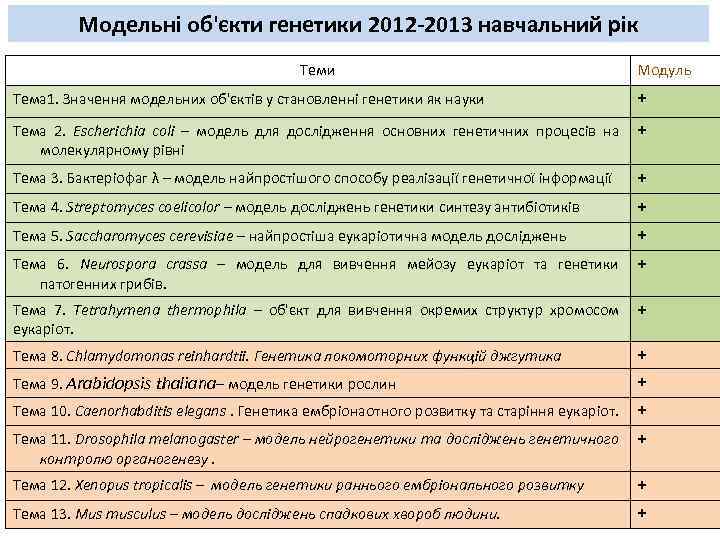 Модельні об'єкти генетики 2012-2013 навчальний рік

| Теми | Модуль |
|---|---|
| Тема1. Значення модельних об'єктів у становленні генетики як науки | + |
| Тема 2. Escherichia coli – модель для дослідження основних генетичних процесів на молекулярному рівні | + |
| Тема 3. Бактеріофаг λ – модель найпростішого способу реалізації генетичної інформації | + |
| Тема 4. Streptomyces coelicolor – модель досліджень генетики синтезу антибіотиків | + |
| Тема 5. Saccharomyces cerevisiae – найпростіша еукаріотична модель досліджень | + |
| Тема 6. Neurospora crassa – модель для вивчення мейозу еукаріот та генетики патогенних грибів. | + |
| Тема 7. Tetrahymena thermophila – об'єкт для вивчення окремих структур хромосом еукаріот. | + |
| Тема 8. Chlamydomonas reinhardtii. Генетика локомоторних функцій джгутика | + |
| Тема 9. Arabidopsis thaliana– модель генетики рослин | + |
| Тема 10. Caenorhabditis elegans . Генетика ембріонаотного розвитку та старіння еукаріот. | + |
| Тема 11. Drosophila melanogaster – модель нейрогенетики та досліджень генетичного контролю органогенезу . | + |
| Тема 12. Xenopus tropicalis – модель генетики раннього ембріонального розвитку | + |
| Тема 13. Mus musculus – модель досліджень спадкових хвороб людини. | + |